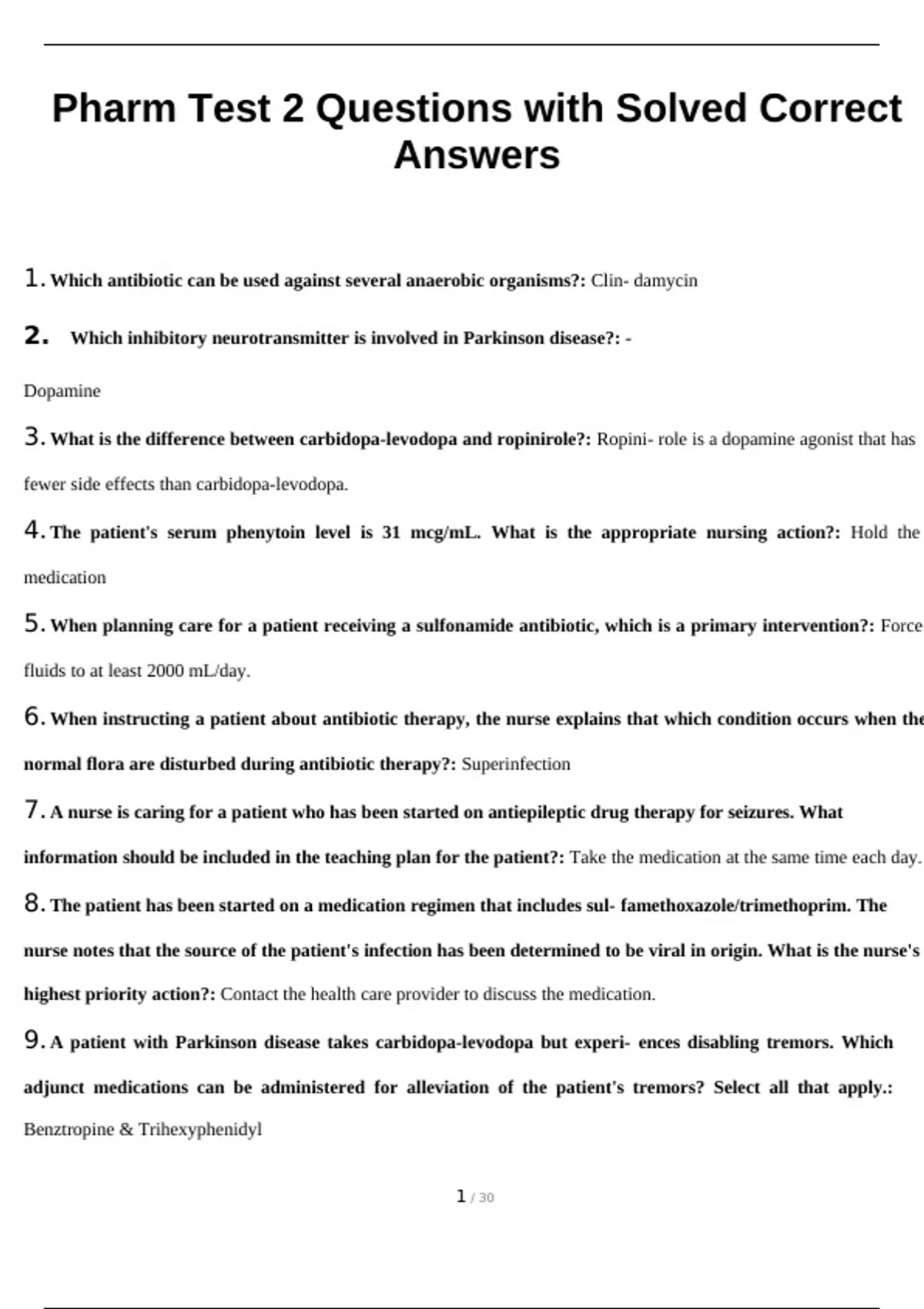 Pharm Test 2 Questions with Solved Correct Answers

1. Which antibiotic can be used against several anaerobic organisms?: Clin- damycin

2. Which inhibitory neurotransmitter is involved in Parkinson disease?: -

Dopamine

3. What is the difference between carbidopa-levodopa and ropinirole?: Ropini- role is a dopamine agonist that has fewer side effects than carbidopa-levodopa.

4. The patient's serum phenytoin level is 31 mcg/mL. What is the appropriate nursing action?: Hold the medication

5. When planning care for a patient receiving a sulfonamide antibiotic, which is a primary intervention?: Force fluids to at least 2000 mL/day.

6. When instructing a patient about antibiotic therapy, the nurse explains that which condition occurs when the normal flora are disturbed during antibiotic therapy?: Superinfection

7. A nurse is caring for a patient who has been started on antiepileptic drug therapy for seizures. What information should be included in the teaching plan for the patient?: Take the medication at the same time each day.

8. The patient has been started on a medication regimen that includes sul- famethoxazole/trimethoprim. The nurse notes that the source of the patient's infection has been determined to be viral in origin. What is the nurse's highest priority action?: Contact the health care provider to discuss the medication.

9. A patient with Parkinson disease takes carbidopa-levodopa but experi- ences disabling tremors. Which adjunct medications can be administered for alleviation of the patient's tremors? Select all that apply.: Benztropine & Trihexyphenidyl

1 / 30